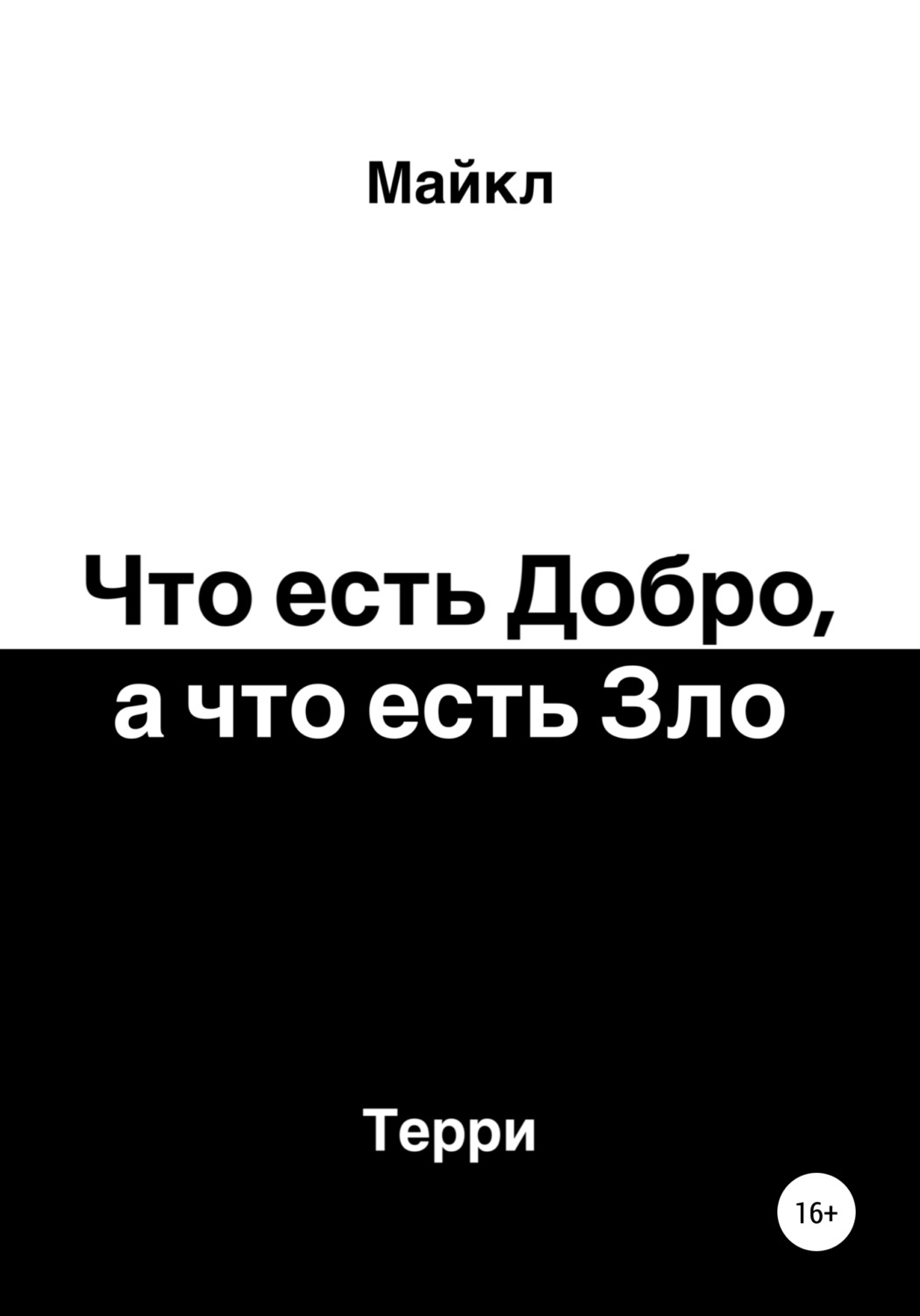 Майкл

Что есть Добро, а что есть Зло

Терри

16+